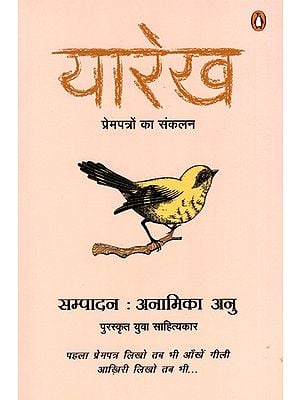 यारेख

प्रेमपत्रों का संकलन

सम्पादन : अनामिका अनु

पुरस्कृत युवा साहित्यकार

पहला प्रेमपत्र लिखो तब भी आँखें गीली
आख़िरी लिखो तब भी...